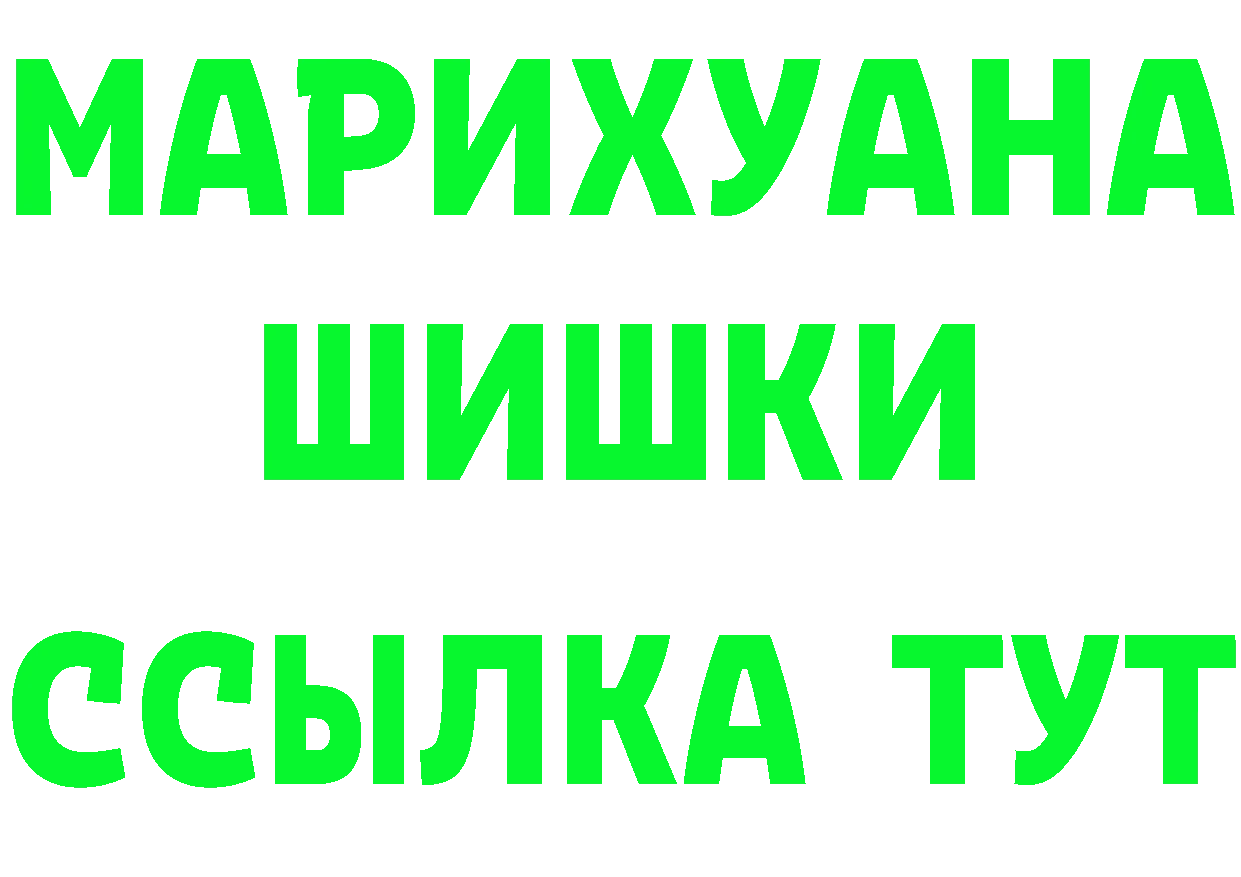 МАРИХУАНА
ШИШКИ
ССЫЛКА ТУТ